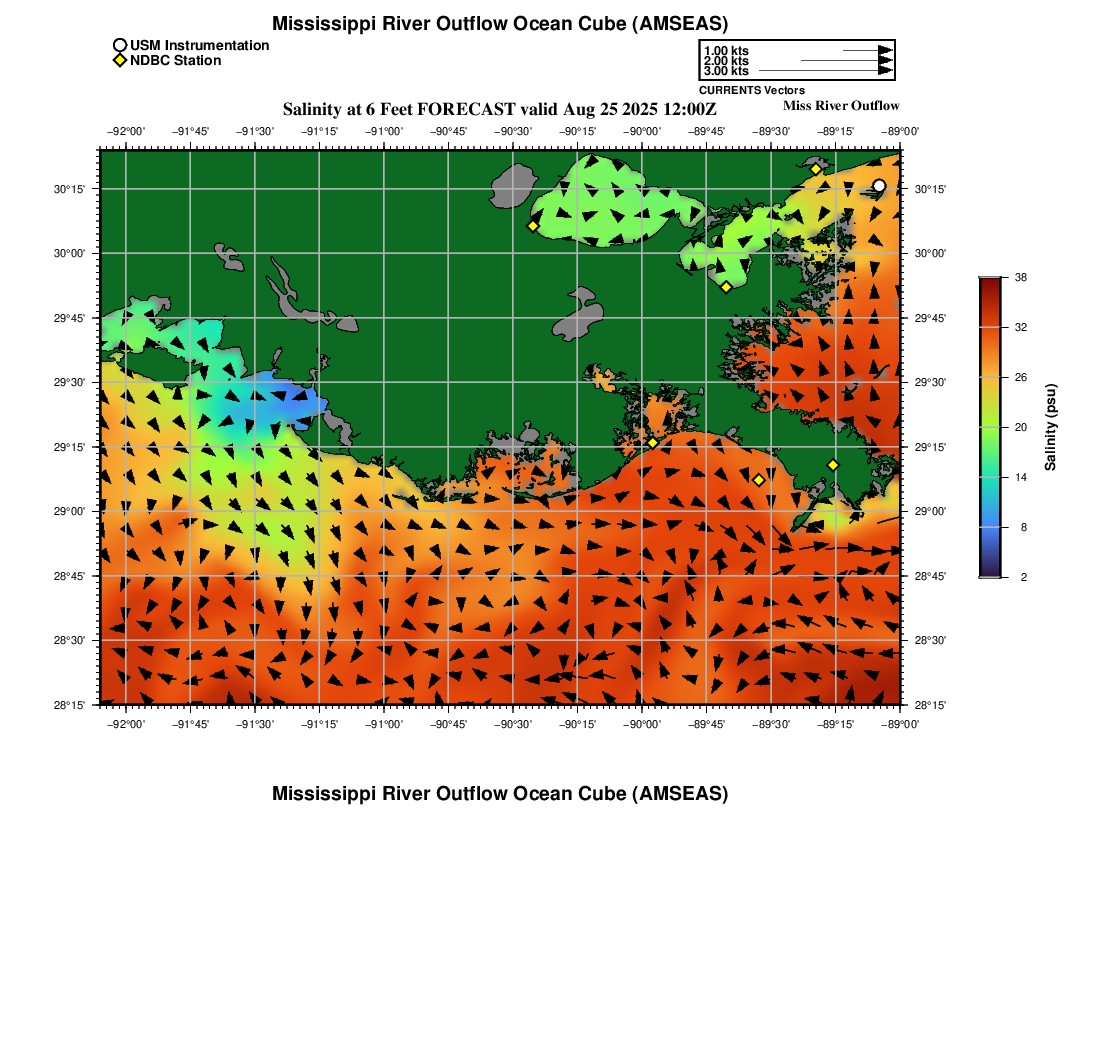 Mississippi River Outflow Ocean Cube (AMSEAS)

USM Instrumentation
NDBC Station

1.00 kts
2.00 kts
3.00 kts
CURRENTS Vectors

Salinity at 6 Feet FORECAST valid Aug 25 2025 12:00Z

Miss River Outflow

−92°00' −91°45' −91°30' −91°15' −91°00' −90°45' −90°30' −90°15' −90°00' −89°45' −89°30' −89°15' −89°00'

30°15'
30°00'
29°45'
29°30'
29°15'
29°00'
28°45'
28°30'
28°15'

30°15'
30°00'
29°45'
29°30'
29°15'
29°00'
28°45'
28°30'
28°15'

−92°00' −91°45' −91°30' −91°15' −91°00' −90°45' −90°30' −90°15' −90°00' −89°45' −89°30' −89°15' −89°00'

38
32
26
20
14
8
2
Salinity (psu)

Mississippi River Outflow Ocean Cube (AMSEAS)